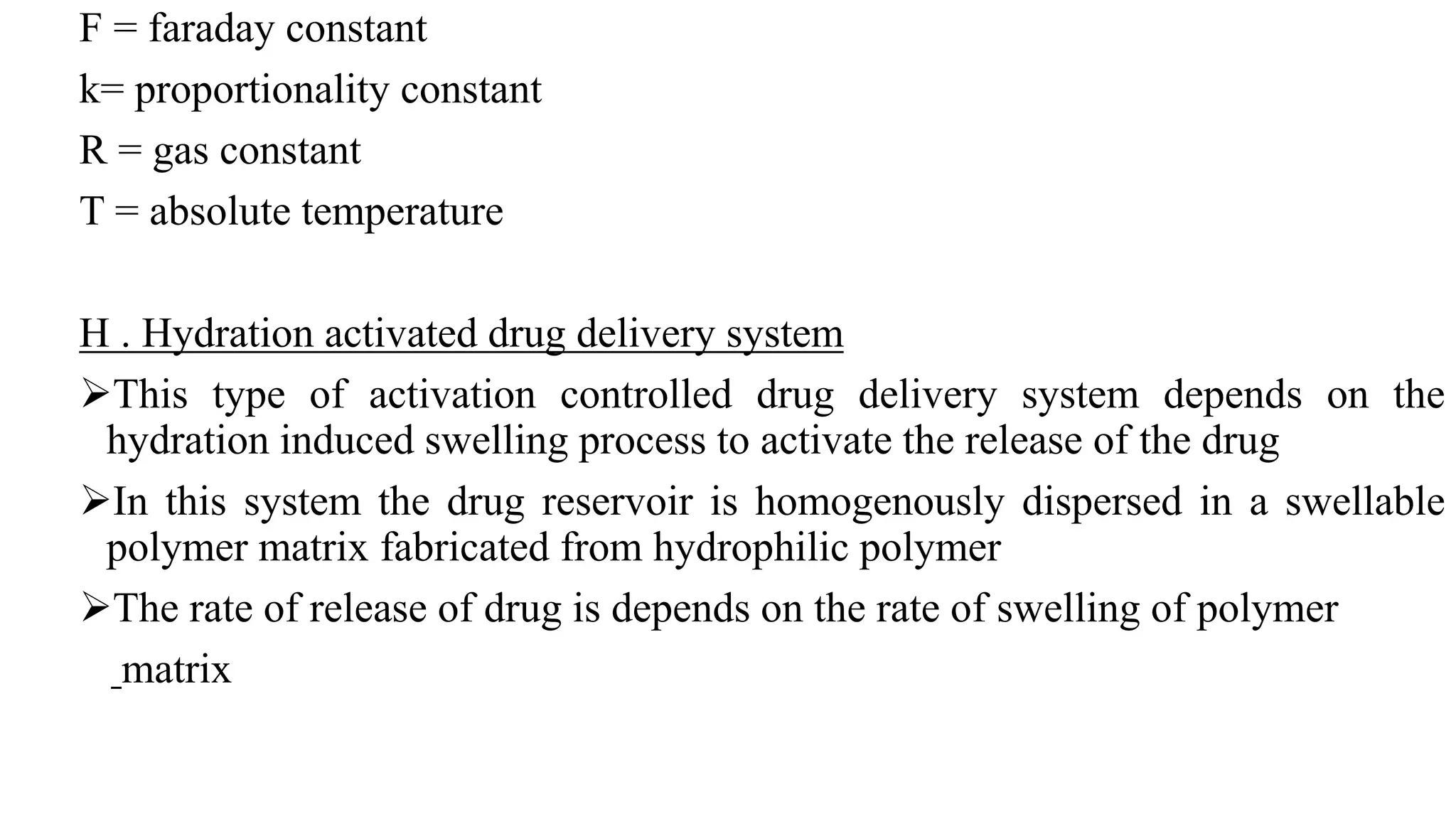 F = faraday constant

k= proportionality constant

R = gas constant

T = absolute temperature

H . Hydration activated drug delivery system

➢This type of activation controlled drug delivery system depends on the hydration induced swelling process to activate the release of the drug

➢In this system the drug reservoir is homogenously dispersed in a swellable polymer matrix fabricated from hydrophilic polymer

➢The rate of release of drug is depends on the rate of swelling of polymer _matrix